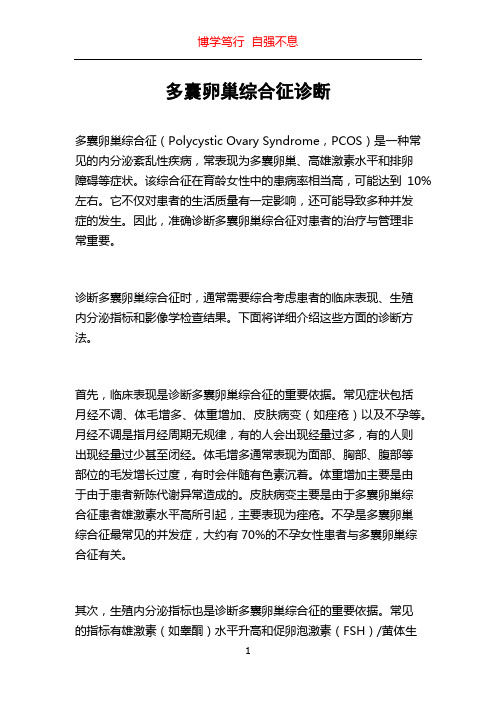 博学笃行 自强不息

多囊卵巢综合征诊断

多囊卵巢综合征（Polycystic Ovary Syndrome，PCOS）是一种常见的内分泌紊乱性疾病，常表现为多囊卵巢、高雄激素水平和排卵障碍等症状。该综合征在育龄女性中的患病率相当高，可能达到 10%左右。它不仅对患者的生活质量有一定影响，还可能导致多种并发症的发生。因此，准确诊断多囊卵巢综合征对患者的治疗与管理非常重要。

诊断多囊卵巢综合征时，通常需要综合考虑患者的临床表现、生殖内分泌指标和影像学检查结果。下面将详细介绍这些方面的诊断方法。

首先，临床表现是诊断多囊卵巢综合征的重要依据。常见症状包括月经不调、体毛增多、体重增加、皮肤病变（如痤疮）以及不孕等。月经不调是指月经周期无规律，有的人会出现经量过多，有的人则出现经量过少甚至闭经。体毛增多通常表现为面部、胸部、腹部等部位的毛发增长过度，有时会伴随有色素沉着。体重增加主要是由于由于患者新陈代谢异常造成的。皮肤病变主要是由于多囊卵巢综合征患者雄激素水平高所引起，主要表现为痤疮。不孕是多囊卵巢综合征最常见的并发症，大约有 70%的不孕女性患者与多囊卵巢综合征有关。

其次，生殖内分泌指标也是诊断多囊卵巢综合征的重要依据。常见的指标有雄激素（如睾酮）水平升高和促卵泡激素（FSH）/黄体生

1